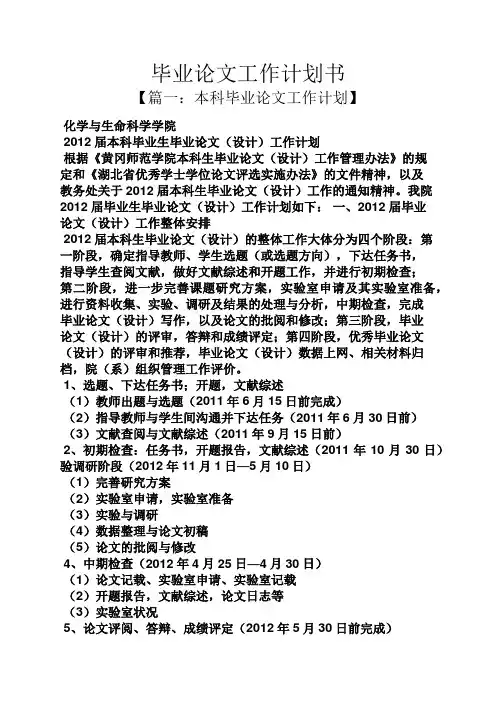 毕业论文工作计划书

【篇一：本科毕业论文工作计划】

化学与生命科学学院

2012 届本科毕业生毕业论文（设计）工作计划

根据《黄冈师范学院本科生毕业论文（设计）工作管理办法》的规定和《湖北省优秀学士学位论文评选实施办法》的文件精神，以及教务处关于 2012 届本科生毕业论文（设计）工作的通知精神。我院 2012 届毕业生毕业论文（设计）工作计划如下： 一、2012 届毕业论文（设计）工作整体安排

2012 届本科生毕业论文（设计）的整体工作大体分为四个阶段：第一阶段，确定指导教师、学生选题（或选题方向），下达任务书，指导学生查阅文献，做好文献综述和开题工作，并进行初期检查；第二阶段，进一步完善课题研究方案，实验室申请及其实验室准备，进行资料收集、实验、调研及结果的处理与分析，中期检查，完成毕业论文（设计）写作，以及论文的批阅和修改；第三阶段，毕业论文（设计）的评审，答辩和成绩评定；第四阶段，优秀毕业论文（设计）的评审和推荐，毕业论文（设计）数据上网、相关材料归档，院（系）组织管理工作评价。

1、选题、下达任务书；开题，文献综述

（1）教师出题与选题（2011 年 6 月 15 日前完成）

（2）指导教师与学生间沟通并下达任务（2011 年 6 月 30 日前）

（3）文献查阅与文献综述（2011 年 9 月 15 日前）

2、初期检查：任务书，开题报告，文献综述（2011 年 10 月 30 日）验调研阶段（2012 年 11 月 1 日—5 月 10 日）

（1）完善研究方案

（2）实验室申请，实验室准备

（3）实验与调研

（4）数据整理与论文初稿

（5）论文的批阅与修改

4、中期检查（2012 年 4 月 25 日—4 月 30 日）

（1）论文记载、实验室申请、实验室记载

（2）开题报告，文献综述，论文日志等

（3）实验室状况

5、论文评阅、答辩、成绩评定（2012 年 5 月 30 日前完成）